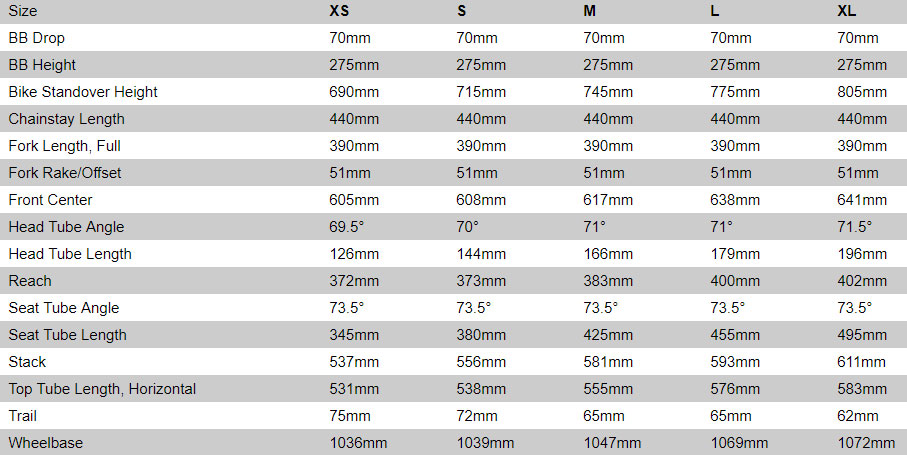 | Size | XS | S | M | L | XL |
|---|---|---|---|---|---|
| BB Drop | 70mm | 70mm | 70mm | 70mm | 70mm |
| BB Height | 275mm | 275mm | 275mm | 275mm | 275mm |
| Bike Standover Height | 690mm | 715mm | 745mm | 775mm | 805mm |
| Chainstay Length | 440mm | 440mm | 440mm | 440mm | 440mm |
| Fork Length, Full | 390mm | 390mm | 390mm | 390mm | 390mm |
| Fork Rake/Offset | 51mm | 51mm | 51mm | 51mm | 51mm |
| Front Center | 605mm | 608mm | 617mm | 638mm | 641mm |
| Head Tube Angle | 69.5° | 70° | 71° | 71° | 71.5° |
| Head Tube Length | 126mm | 144mm | 166mm | 179mm | 196mm |
| Reach | 372mm | 373mm | 383mm | 400mm | 402mm |
| Seat Tube Angle | 73.5° | 73.5° | 73.5° | 73.5° | 73.5° |
| Seat Tube Length | 345mm | 380mm | 425mm | 455mm | 495mm |
| Stack | 537mm | 556mm | 581mm | 593mm | 611mm |
| Top Tube Length, Horizontal | 531mm | 538mm | 555mm | 576mm | 583mm |
| Trail | 75mm | 72mm | 65mm | 65mm | 62mm |
| Wheelbase | 1036mm | 1039mm | 1047mm | 1069mm | 1072mm |